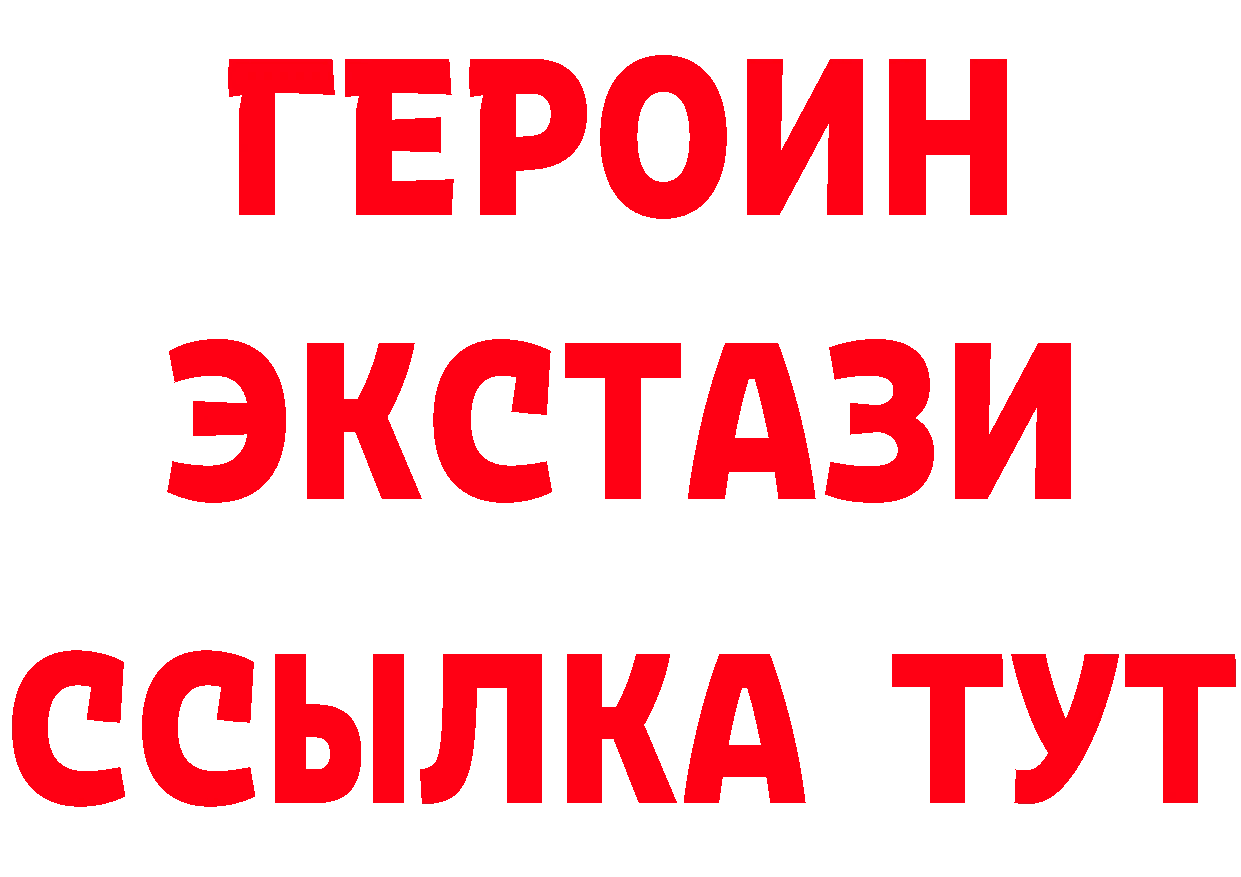 ГЕРОИН
ЭКСТАЗИ
ССЫЛКА ТУТ